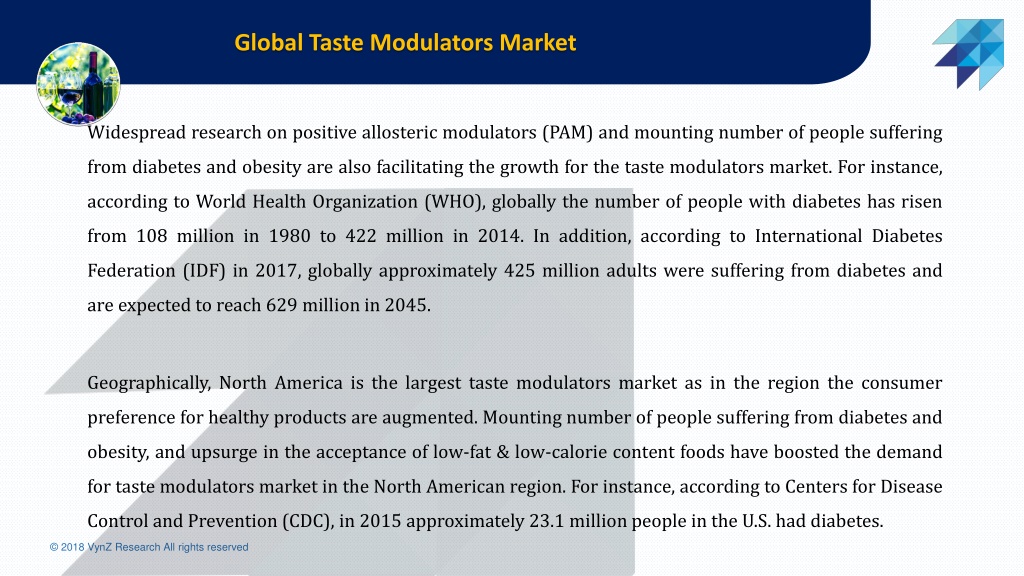 Global Taste Modulators Market

Widespread research on positive allosteric modulators (PAM) and mounting number of people suffering from diabetes and obesity are also facilitating the growth for the taste modulators market. For instance, according to World Health Organization (WHO), globally the number of people with diabetes has risen from 108 million in 1980 to 422 million in 2014. In addition, according to International Diabetes Federation (IDF) in 2017, globally approximately 425 million adults were suffering from diabetes and are expected to reach 629 million in 2045.

Geographically, North America is the largest taste modulators market as in the region the consumer preference for healthy products are augmented. Mounting number of people suffering from diabetes and obesity, and upsurge in the acceptance of low-fat & low-calorie content foods have boosted the demand for taste modulators market in the North American region. For instance, according to Centers for Disease Control and Prevention (CDC), in 2015 approximately 23.1 million people in the U.S. had diabetes.

© 2018 VynZ Research All rights reserved